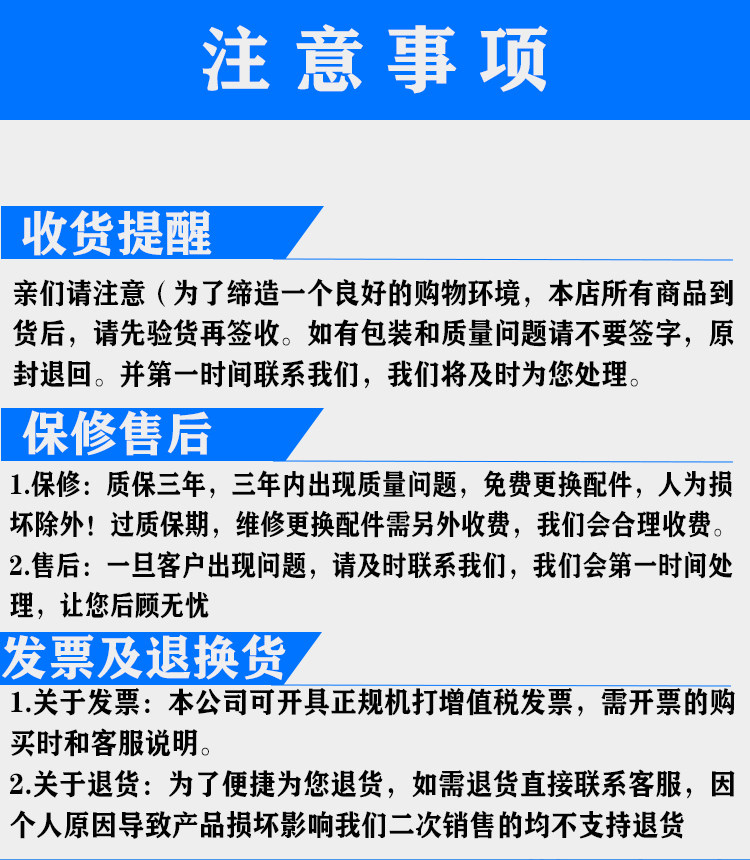 注意事项

收货提醒

亲们请注意（为了缔造一个良好的购物环境，本店所有商品到货后，请先验货再签收。如有包装和质量问题请不要签字，原封退回。并第一时间联系我们，我们将及时为您处理。

保修售后

1.保修：质保三年，三年内出现质量问题，免费更换配件，人为损坏除外！过质保期，维修更换配件需另外收费，我们会合理收费。

2.售后：一旦客户出现问题，请及时联系我们，我们会第一时间处理，让您后顾无忧

发票及退换货

1.关于发票：本公司可开具正规机打增值税发票，需开票的购买时和客服说明。

2.关于退货：为了便捷为您退货，如需退货直接联系客服，因个人原因导致产品损坏影响我们二次销售的均不支持退货